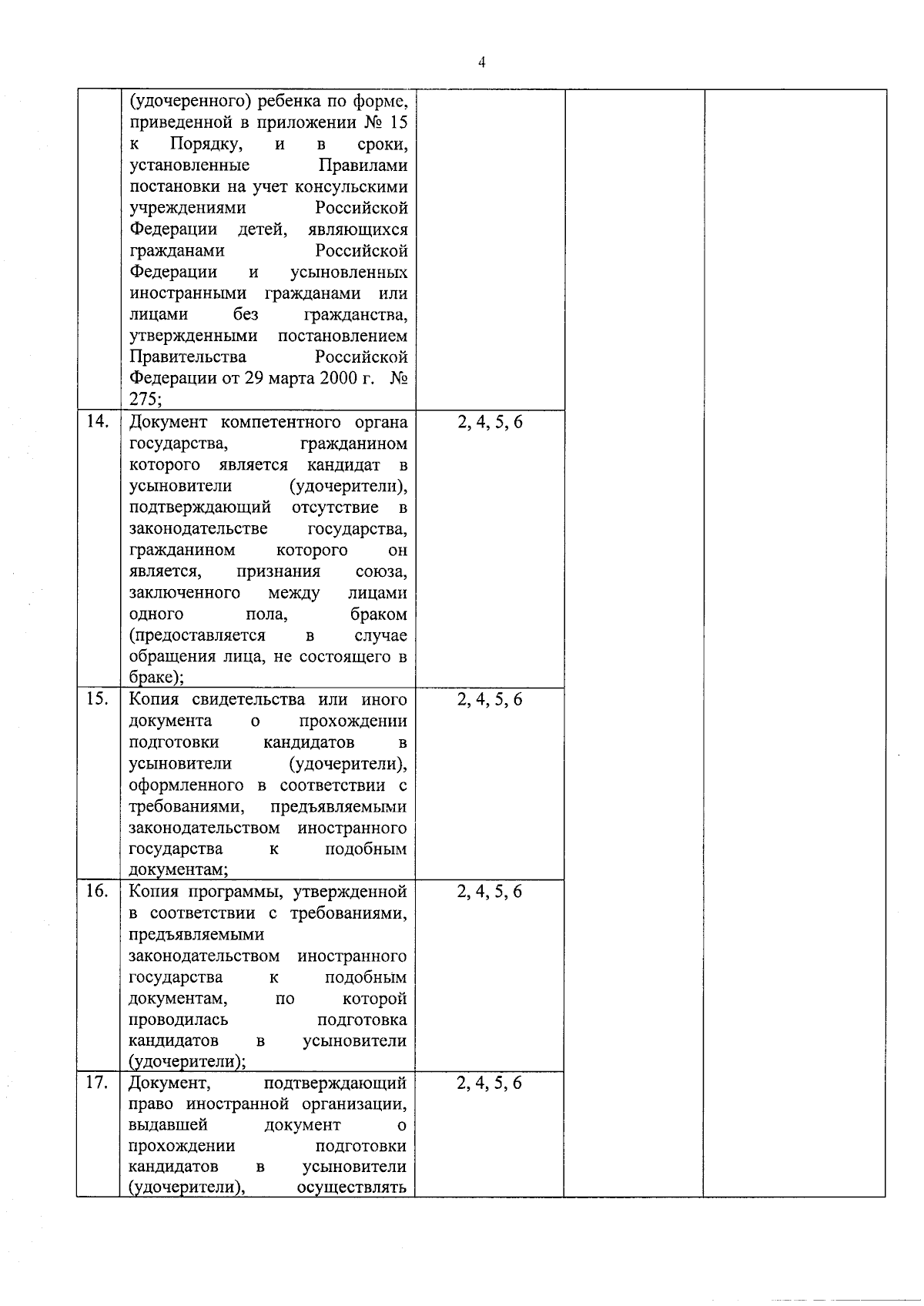 4

|  |  |  |  |  |
|---|---|---|---|---|
|  | (удочеренного) ребенка по форме, приведенной в приложении № 15 к Порядку, и в сроки, установленные Правилами постановки на учет консульскими учреждениями Российской Федерации детей, являющихся гражданами Российской Федерации и усыновленных иностранными гражданами или лицами без гражданства, утвержденными постановлением Правительства Российской Федерации от 29 марта 2000 г. № 275; |  |  |  |
| 14. | Документ компетентного органа государства, гражданином которого является кандидат в усыновители (удочерители), подтверждающий отсутствие в законодательстве государства, гражданином которого он является, признания союза, заключенного между лицами одного пола, браком (предоставляется в случае обращения лица, не состоящего в браке); | 2, 4, 5, 6 |  |  |
| 15. | Копия свидетельства или иного документа о прохождении подготовки кандидатов в усыновители (удочерители), оформленного в соответствии с требованиями, предъявляемыми законодательством иностранного государства к подобным документам; | 2, 4, 5, 6 |  |  |
| 16. | Копия программы, утвержденной в соответствии с требованиями, предъявляемыми законодательством иностранного государства к подобным документам, по которой проводилась подготовка кандидатов в усыновители (удочерители); | 2, 4, 5, 6 |  |  |
| 17. | Документ, подтверждающий право иностранной организации, выдавшей документ о прохождении подготовки кандидатов в усыновители (удочерители), осуществлять | 2, 4, 5, 6 |  |  |